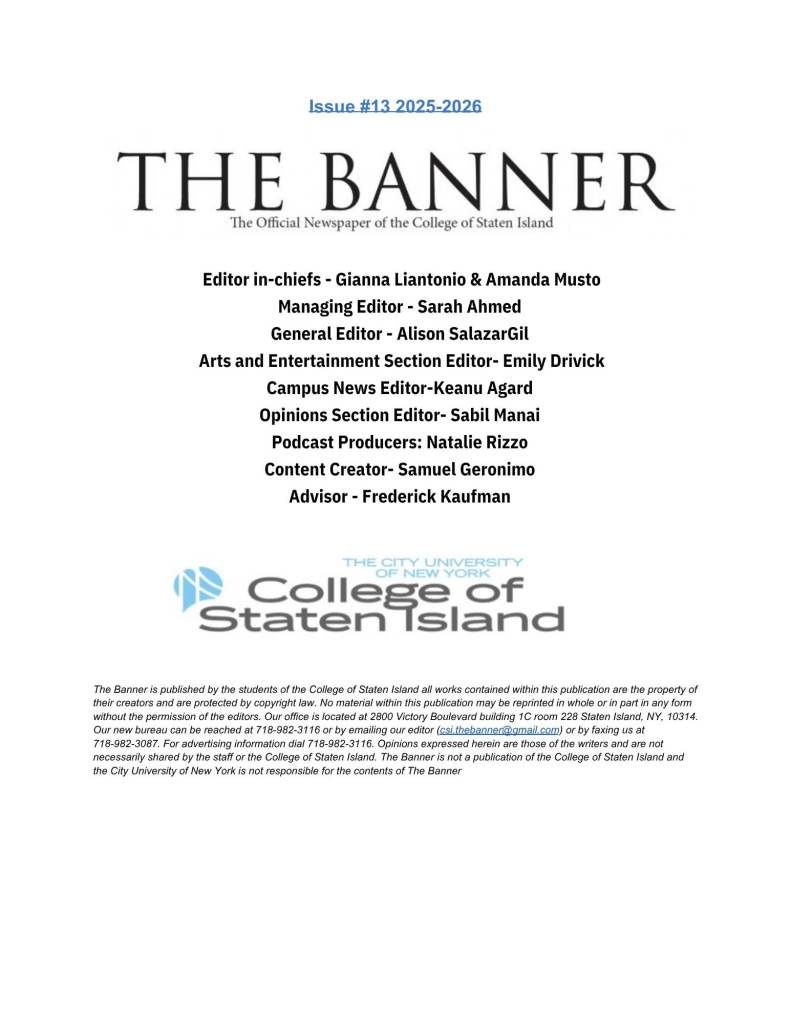 Issue #13 2025-2026

THE BANNER

The Official Newspaper of the College of Staten Island

Editor in-chiefs - Gianna Liantonio & Amanda Musto
Managing Editor - Sarah Ahmed
General Editor - Alison SalazarGil
Arts and Entertainment Section Editor- Emily Drivick
Campus News Editor-Keanu Agard
Opinions Section Editor- Sabil Manai
Podcast Producers: Natalie Rizzo
Content Creator- Samuel Geronimo
Advisor - Frederick Kaufman

THE CITY UNIVERSITY OF NEW YORK
College of Staten Island

The Banner is published by the students of the College of Staten Island all works contained within this publication are the property of their creators and are protected by copyright law. No material within this publication may be reprinted in whole or in part in any form without the permission of the editors. Our office is located at 2800 Victory Boulevard building 1C room 228 Staten Island, NY, 10314. Our new bureau can be reached at 718-982-3116 or by emailing our editor (csi.thebanner@gmail.com) or by faxing us at 718-982-3087. For advertising information dial 718-982-3116. Opinions expressed herein are those of the writers and are not necessarily shared by the staff or the College of Staten Island. The Banner is not a publication of the College of Staten Island and the City University of New York is not responsible for the contents of The Banner